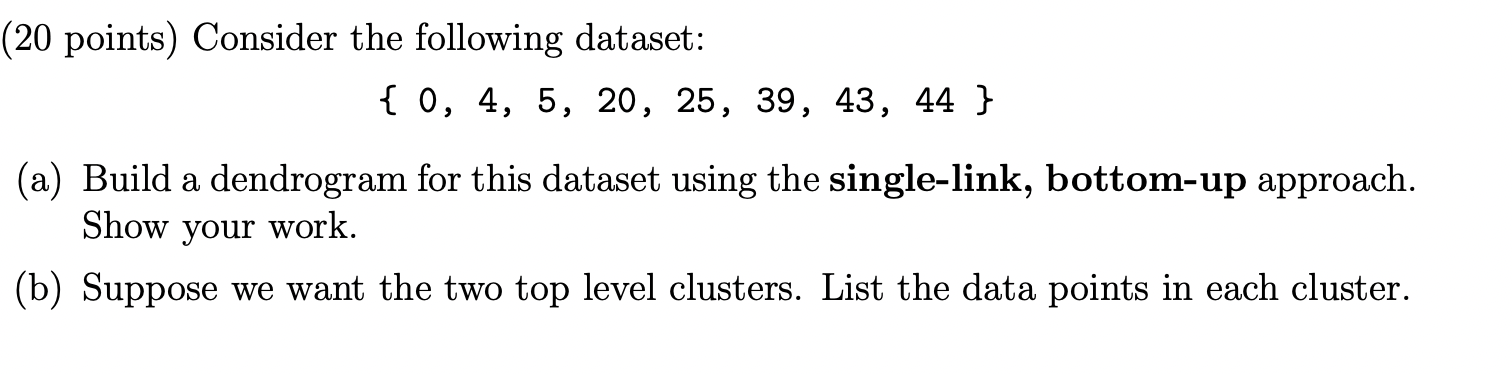 (20 points) Consider the following dataset:

{ 0, 4, 5, 20, 25, 39, 43, 44 }

(a) Build a dendrogram for this dataset using the single-link, bottom-up approach. Show your work.

(b) Suppose we want the two top level clusters. List the data points in each cluster.